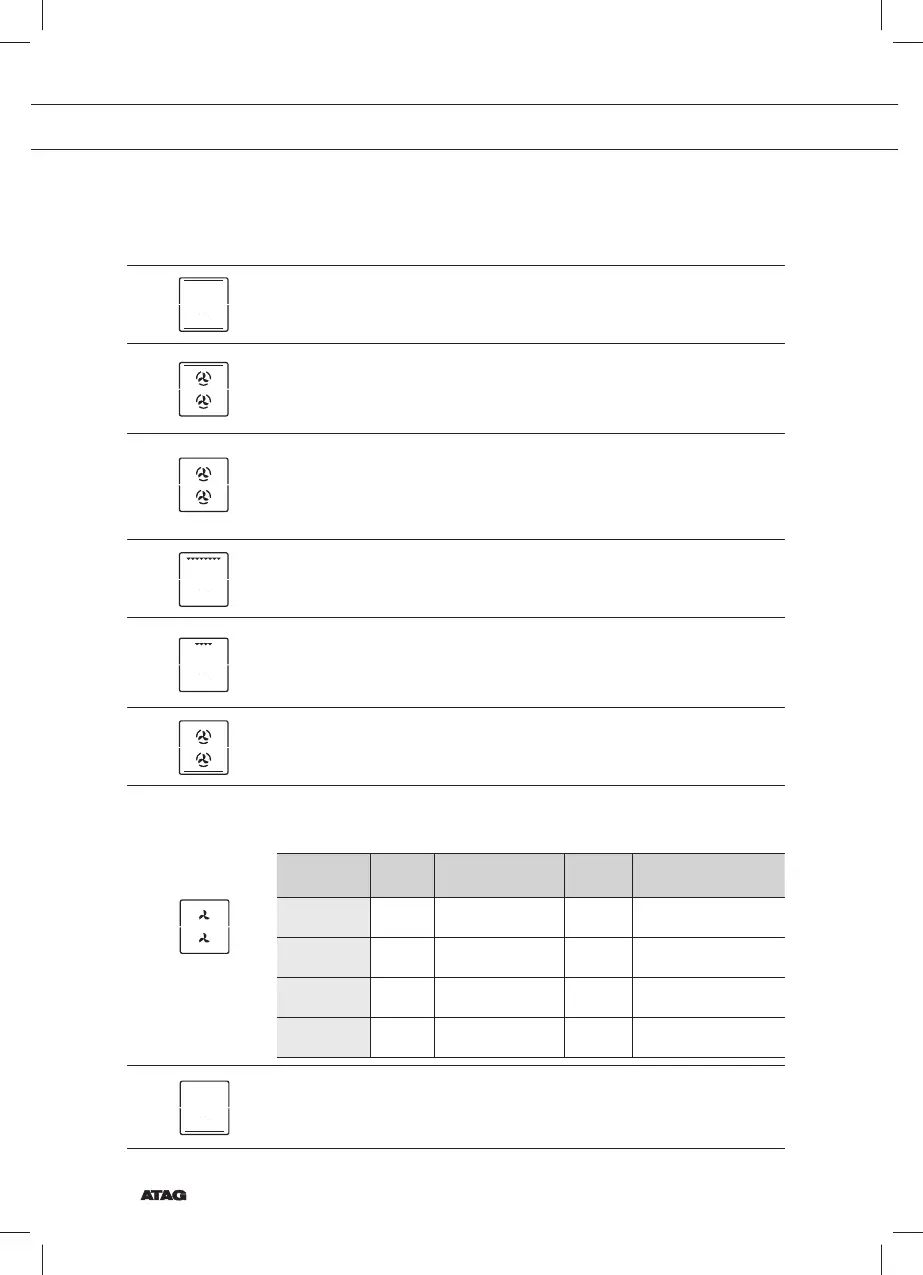 ATAG